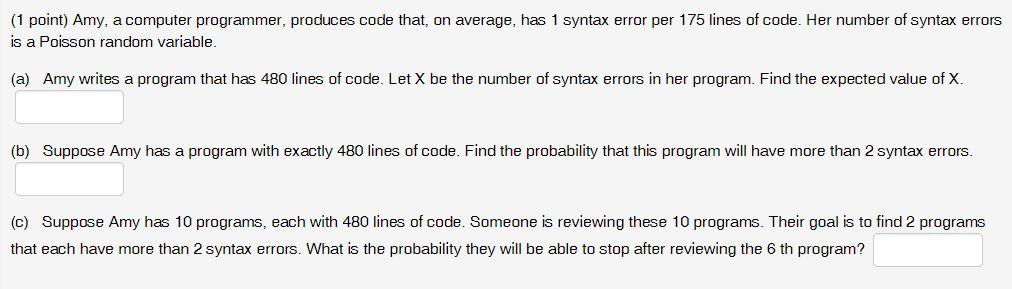 (1 point) Amy, a computer programmer, produces code that, on average, has 1 syntax error per 175 lines of code. Her number of syntax errors is a Poisson random variable.

(a) Amy writes a program that has 480 lines of code. Let X be the number of syntax errors in her program. Find the expected value of X.

(b) Suppose Amy has a program with exactly 480 lines of code. Find the probability that this program will have more than 2 syntax errors.

(c) Suppose Amy has 10 programs, each with 480 lines of code. Someone is reviewing these 10 programs. Their goal is to find 2 programs that each have more than 2 syntax errors. What is the probability they will be able to stop after reviewing the 6 th program?